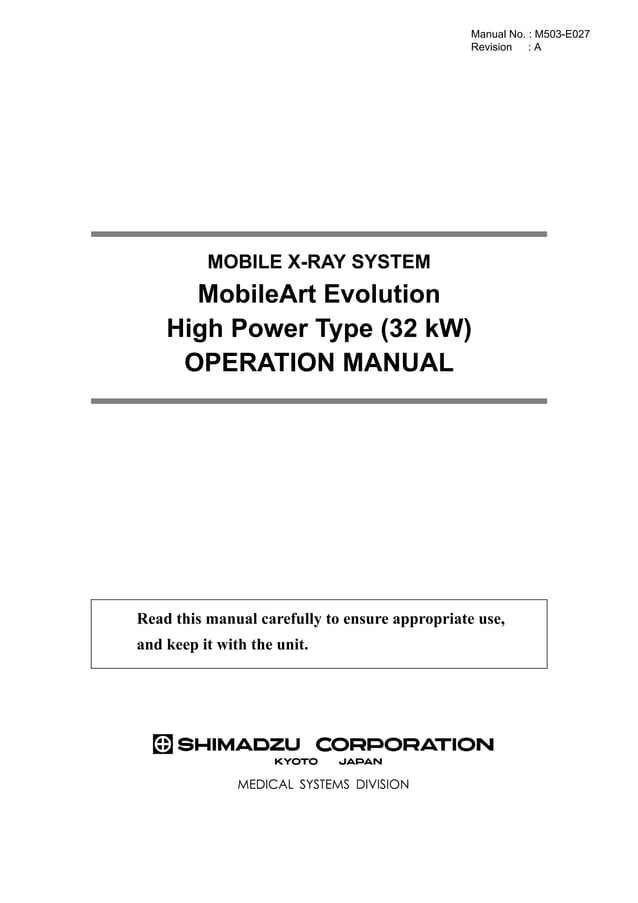 Manual No. : M503-E027
Revision : A

MOBILE X-RAY SYSTEM
MobileArt Evolution
High Power Type (32 kW)
OPERATION MANUAL

Read this manual carefully to ensure appropriate use, and keep it with the unit.

SHIMADZU CORPORATION
KYOTO JAPAN
MEDICAL SYSTEMS DIVISION